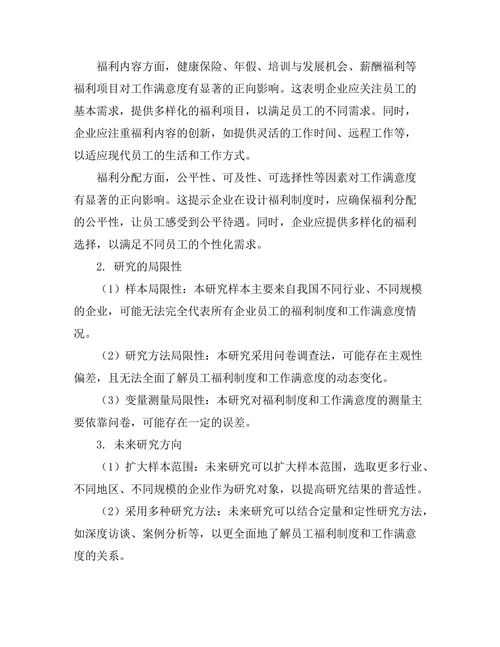 福利内容方面，健康保险、年假、培训与发展机会、薪酬福利等福利项目对工作满意度有显著的正向影响。这表明企业应关注员工的基本需求，提供多样化的福利项目，以满足员工的不同需求。同时，企业应注重福利内容的创新，如提供灵活的工作时间、远程工作等，以适应现代员工的生活和工作方式。

福利分配方面，公平性、可及性、可选择性等因素对工作满意度有显著的正向影响。这提示企业在设计福利制度时，应确保福利分配的公平性，让员工感受到公平待遇。同时，企业应提供多样化的福利选择，以满足不同员工的个性化需求。

2. 研究的局限性

（1）样本局限性：本研究样本主要来自我国不同行业、不同规模的企业，可能无法完全代表所有企业员工的福利制度和工作满意度情况。

（2）研究方法局限性：本研究采用问卷调查法，可能存在主观性偏差，且无法全面了解员工福利制度和工作满意度的动态变化。

（3）变量测量局限性：本研究对福利制度和工作满意度的测量主要依靠问卷，可能存在一定的误差。

3. 未来研究方向

（1）扩大样本范围：未来研究可以扩大样本范围，选取更多行业、不同地区、不同规模的企业作为研究对象，以提高研究结果的普适性。

（2）采用多种研究方法：未来研究可以结合定量和定性研究方法，如深度访谈、案例分析等，以更全面地了解员工福利制度和工作满意度的关系。